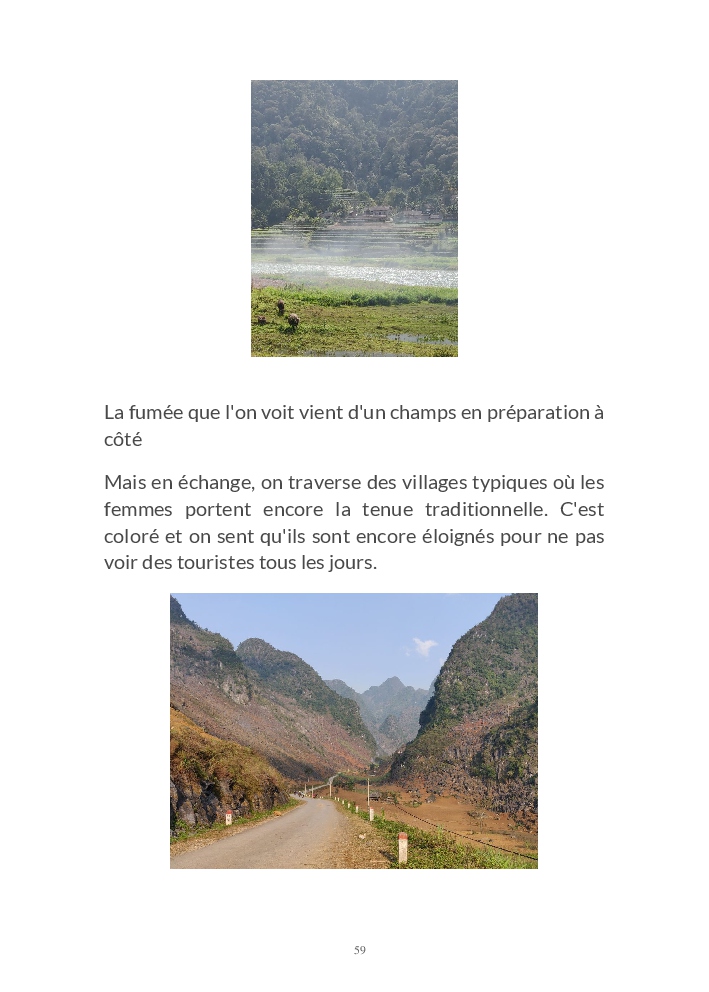 La fumée que l'on voit vient d'un champs en préparation à côté

Mais en échange, on traverse des villages typiques où les femmes portent encore la tenue traditionnelle. C'est coloré et on sent qu'ils sont encore éloignés pour ne pas voir des touristes tous les jours.

59